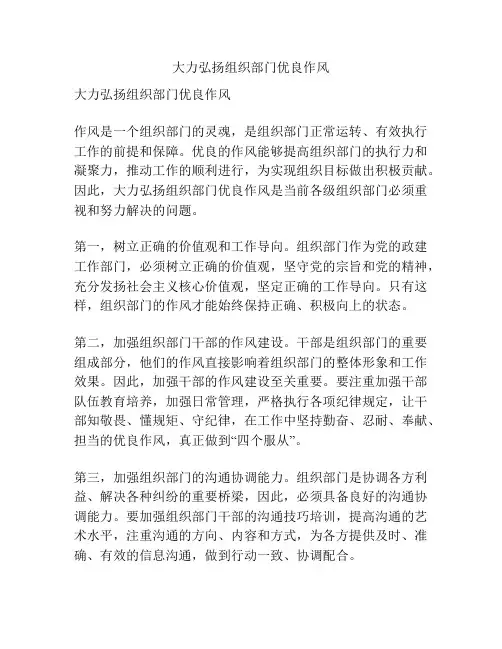 大力弘扬组织部门优良作风

大力弘扬组织部门优良作风

作风是一个组织部门的灵魂，是组织部门正常运转、有效执行工作的前提和保障。优良的作风能够提高组织部门的执行力和凝聚力，推动工作的顺利进行，为实现组织目标做出积极贡献。因此，大力弘扬组织部门优良作风是当前各级组织部门必须重视和努力解决的问题。

第一，树立正确的价值观和工作导向。组织部门作为党的政建工作部门，必须树立正确的价值观，坚守党的宗旨和党的精神，充分发扬社会主义核心价值观，坚定正确的工作导向。只有这样，组织部门的作风才能始终保持正确、积极向上的状态。

第二，加强组织部门干部的作风建设。干部是组织部门的重要组成部分，他们的作风直接影响着组织部门的整体形象和工作效果。因此，加强干部的作风建设至关重要。要注重加强干部队伍教育培养，加强日常管理，严格执行各项纪律规定，让干部知敬畏、懂规矩、守纪律，在工作中坚持勤奋、忍耐、奉献、担当的优良作风，真正做到“四个服从”。

第三，加强组织部门的沟通协调能力。组织部门是协调各方利益、解决各种纠纷的重要桥梁，因此，必须具备良好的沟通协调能力。要加强组织部门干部的沟通技巧培训，提高沟通的艺术水平，注重沟通的方向、内容和方式，为各方提供及时、准确、有效的信息沟通，做到行动一致、协调配合。